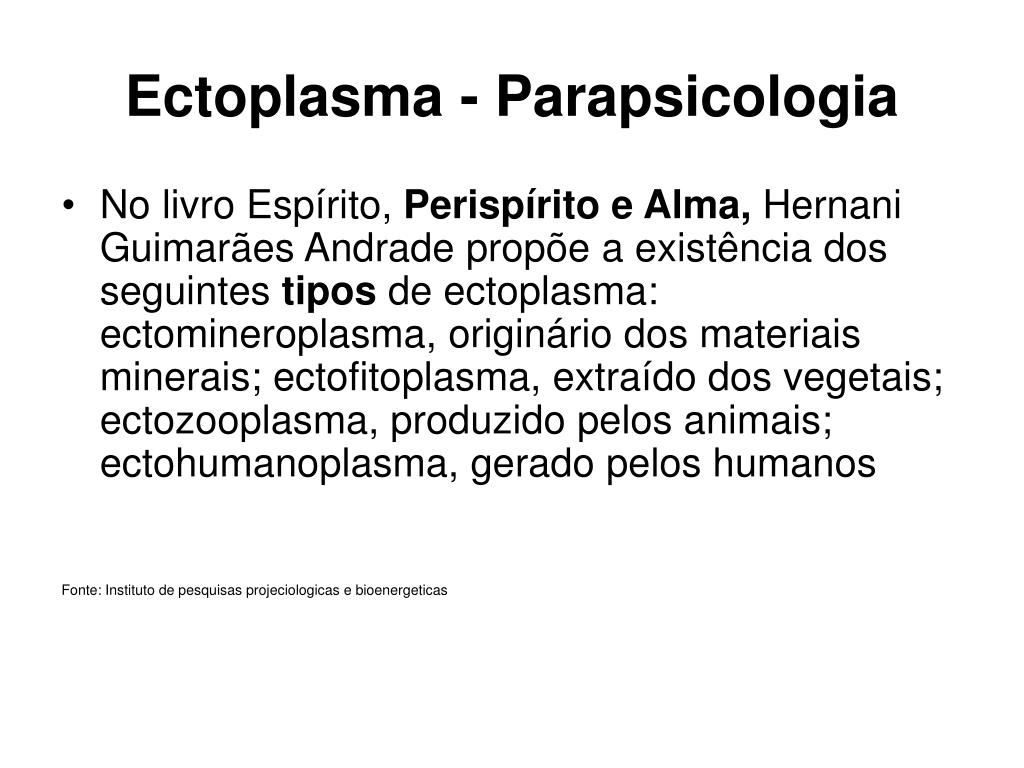 Ectoplasma - Parapsicologia

• No livro Espírito, Perispírito e Alma, Hernani Guimarães Andrade propõe a existência dos seguintes tipos de ectoplasma: ectomineroplasma, originário dos materiais minerais; ectofitoplasma, extraído dos vegetais; ectozooplasma, produzido pelos animais; ectohumanoplasma, gerado pelos humanos

Fonte: Instituto de pesquisas projeciologicas e bioenergeticas